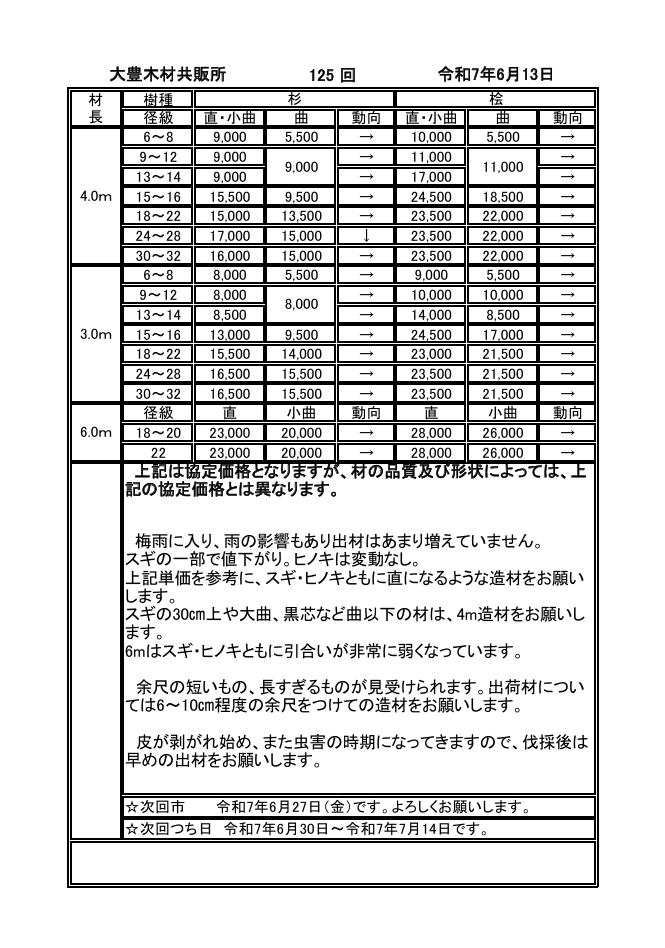 大豊木材共販所　　125 回　　令和7年6月13日

| 材長 | 樹種 | 杉 | | | 桧 | | |
|---|---|---|---|---|---|---|---|
| | 径級 | 直・小曲 | 曲 | 動向 | 直・小曲 | 曲 | 動向 |
| 4.0m | 6～8 | 9,000 | 5,500 | → | 10,000 | 5,500 | → |
| | 9～12 | 9,000 | 9,000 | → | 11,000 | 11,000 | → |
| | 13～14 | 9,000 | | → | 17,000 | | → |
| | 15～16 | 15,500 | 9,500 | → | 24,500 | 18,500 | → |
| | 18～22 | 15,000 | 13,500 | → | 23,500 | 22,000 | → |
| | 24～28 | 17,000 | 15,000 | ↓ | 23,500 | 22,000 | → |
| | 30～32 | 16,000 | 15,000 | → | 23,500 | 22,000 | → |
| 3.0m | 6～8 | 8,000 | 5,500 | → | 9,000 | 5,500 | → |
| | 9～12 | 8,000 | 8,000 | → | 10,000 | 10,000 | → |
| | 13～14 | 8,500 | | → | 14,000 | 8,500 | → |
| | 15～16 | 13,000 | 9,500 | → | 24,500 | 17,000 | → |
| | 18～22 | 15,500 | 14,000 | → | 23,000 | 21,500 | → |
| | 24～28 | 16,500 | 15,500 | → | 23,500 | 21,500 | → |
| | 30～32 | 16,500 | 15,500 | → | 23,500 | 21,500 | → |
| 6.0m | 径級 | 直 | 小曲 | 動向 | 直 | 小曲 | 動向 |
| | 18～20 | 23,000 | 20,000 | → | 28,000 | 26,000 | → |
| | 22 | 23,000 | 20,000 | → | 28,000 | 26,000 | → |

上記は協定価格となりますが、材の品質及び形状によっては、上記の協定価格とは異なります。

梅雨に入り、雨の影響もあり出材はあまり増えていません。
スギの一部で値下がり。ヒノキは変動なし。
上記単価を参考に、スギ・ヒノキともに直になるような造材をお願いします。
スギの30cm上や大曲、黒芯など曲以下の材は、4m造材をお願いします。
6mはスギ・ヒノキともに引合いが非常に弱くなっています。

余尺の短いもの、長すぎるものが見受けられます。出荷材については6～10cm程度の余尺をつけての造材をお願いします。

皮が剥がれ始め、また虫害の時期になってきますので、伐採後は早めの出材をお願いします。

☆次回市　令和7年6月27日(金)です。よろしくお願いします。
☆次回つち日　令和7年6月30日～令和7年7月14日です。